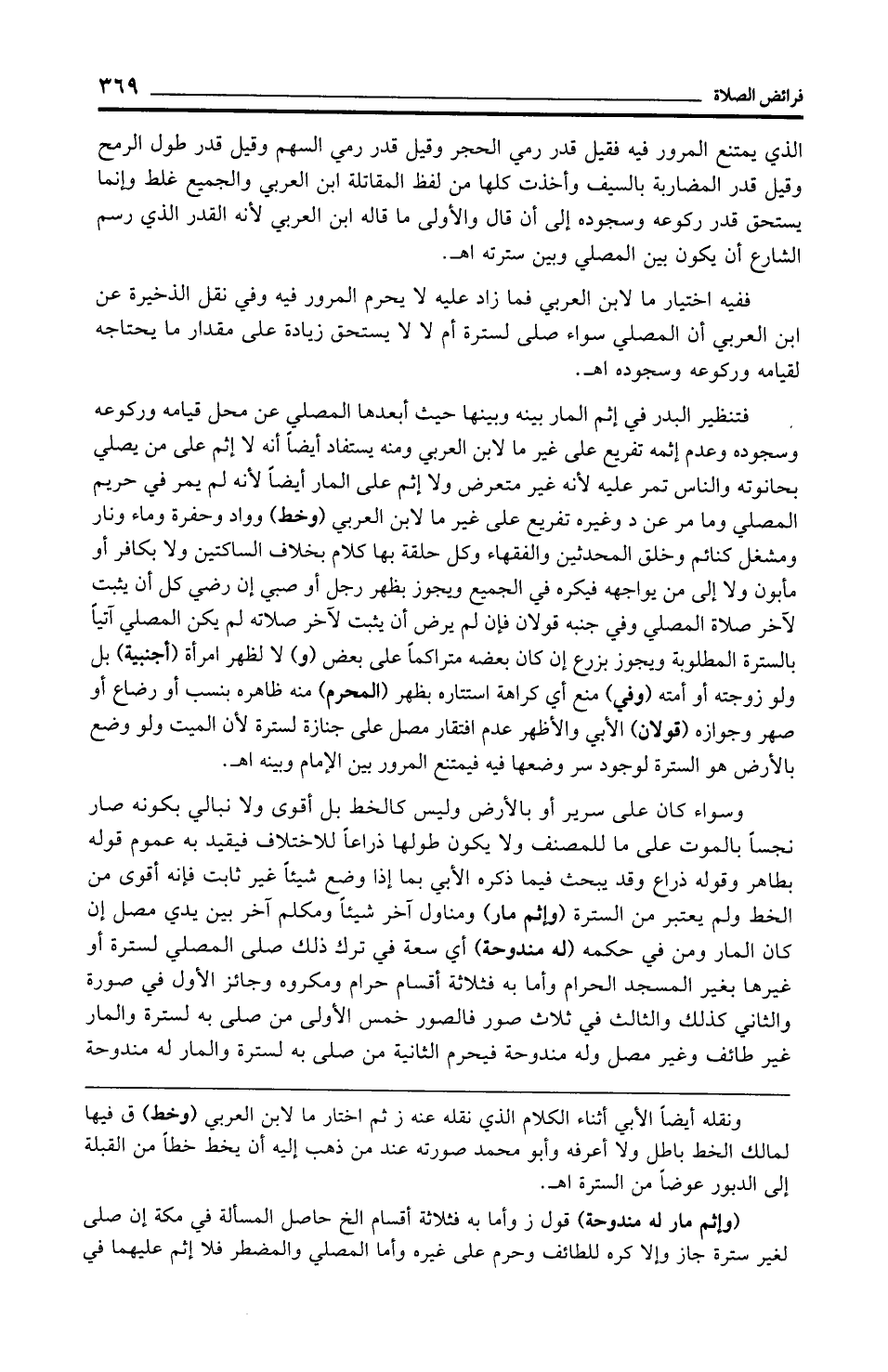 فرائض الصلاة ٣٦٩

الذي يمتنع المرور فيه فقيل قدر رمي الحجر وقيل قدر رمي السهم وقيل قدر طول الرمح وقيل قدر المضاربة بالسيف وأخذت كلها من لفظ المقاتلة ابن العربي والجميع غلط وإنما يستحق قدر ركوعه وسجوده إلى أن قال والأولى ما قاله ابن العربي لأنه القدر الذي رسم الشارع أن يكون بين المصلي وبين سترته اهـ.

ففيه اختيار ما لابن العربي فما زاد عليه لا يحرم المرور فيه وفي نقل الذخيرة عن ابن العربي أن المصلي سواء صلى لسترة أم لا لا يستحق زيادة على مقدار ما يحتاجه لقيامه وركوعه وسجوده اهـ.

فتنظير البدر في إثم المار بينه وبينها حيث أبعدها المصلي عن محل قيامه وركوعه وسجوده وعدم إثمه تفريع على غير ما لابن العربي ومنه يستفاد أيضاً أنه لا إثم على من يصلي بحانوته والناس تمر عليه لأنه غير متعرض ولا إثم على المار أيضاً لأنه لم يمر في حريم المصلي وما مر عن د وغيره تفريع على غير ما لابن العربي (وخط) وواد وحفرة وماء ونار ومشغل كنائم وخلق المحدثين والفقهاء وكل حلقة بها كلام بخلاف الساكتين ولا بكافر أو مأبون ولا إلى من يواجهه فيكره في الجميع ويجوز بظهر رجل أو صبي إن رضي كل أن يثبت لآخر صلاة المصلي وفي جنبه قولان فإن لم يرض أن يثبت لآخر صلاته لم يكن المصلي آتياً بالسترة المطلوبة ويجوز بزرع إن كان بعضه متراكماً على بعض (و) لا لظهر امرأة (أجنبية) بل ولو زوجته أو أمته (وفي) منع أي كراهة استتاره بظهر (المحرم) منه ظاهره بنسب أو رضاع أو صهر وجوازه (قولان) الأبي والأظهر عدم افتقار مصل على جنازة لسترة لأن الميت ولو وضع بالأرض هو السترة لوجود سر وضعها فيه فيمتنع المرور بين الإمام وبينه اهـ.

وسواء كان على سرير أو بالأرض وليس كالخط بل أقوى ولا نبالي بكونه صار نجساً بالموت على ما للمصنف ولا يكون طولها ذراعاً للاختلاف فيقيد به عموم قوله بطاهر وقوله ذراع وقد يبحث فيما ذكره الأبي بما إذا وضع شيئاً غير ثابت فإنه أقوى من الخط ولم يعتبر من السترة (وإثم مار) ومناول آخر شيئاً ومكلم آخر بين يدي مصل إن كان المار ومن في حكمه (له مندوحة) أي سعة في ترك ذلك صلى المصلي لسترة أو غيرها بغير المسجد الحرام وأما به فثلاثة أقسام حرام ومكروه وجائز الأول في صورة والثاني كذلك والثالث في ثلاث صور فالصور خمس الأولى من صلى به لسترة والمار غير طائف وغير مصل وله مندوحة فيحرم الثانية من صلى به لسترة والمار له مندوحة

ونقله أيضاً الأبي أثناء الكلام الذي نقله عنه ز ثم اختار ما لابن العربي (وخط) ق فيها لمالك الخط باطل ولا أعرفه وأبو محمد صورته عند من ذهب إليه أن يخط خطاً من القبلة إلى الدبور عوضاً من السترة اهـ.

(وإثم مار له مندوحة) قول ز وأما به فثلاثة أقسام الخ حاصل المسألة في مكة إن صلى لغير سترة جاز وإلا كره للطائف وحرم على غيره وأما المصلي والمضطر فلا إثم عليهما في